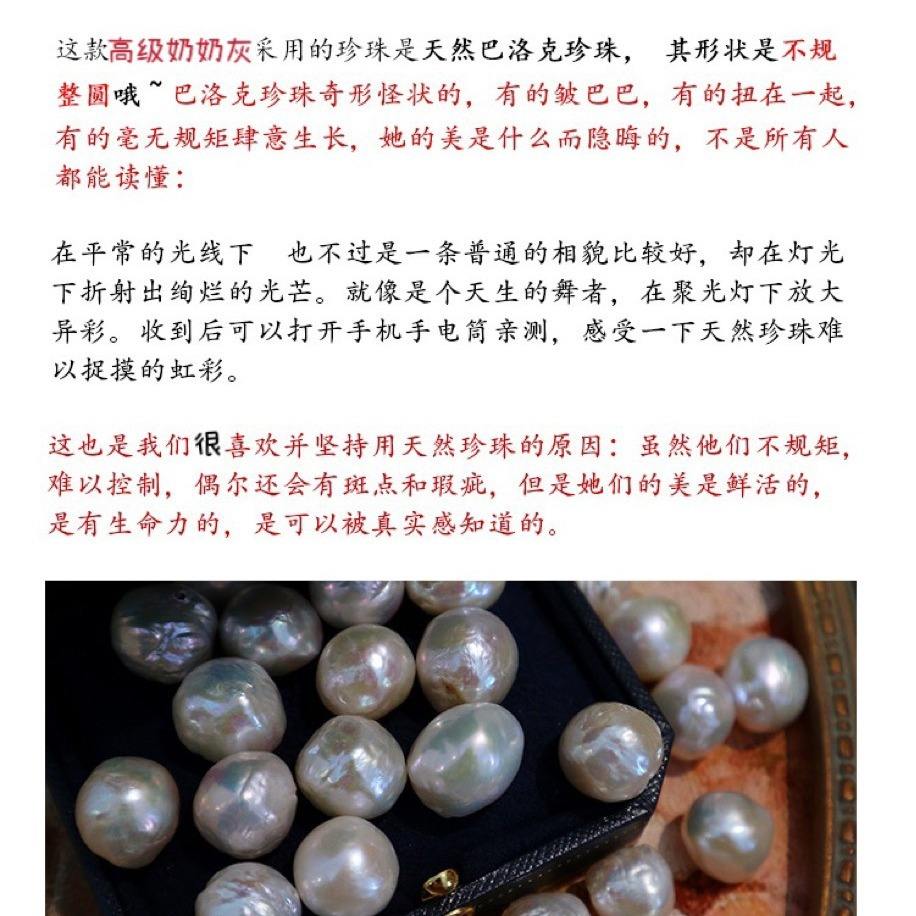 这款高级奶奶灰采用的珍珠是天然巴洛克珍珠， 其形状是不规整圆哦~巴洛克珍珠奇形怪状的，有的皱巴巴，有的扭在一起，有的毫无规矩肆意生长，她的美是什么而隐晦的，不是所有人都能读懂：

在平常的光线下 也不过是一条普通的相貌比较好，却在灯光下折射出绚烂的光芒。就像是个天生的舞者，在聚光灯下放大异彩。收到后可以打开手机手电筒亲测，感受一下天然珍珠难以捉摸的虹彩。

这也是我们很喜欢并坚持用天然珍珠的原因：虽然他们不规矩，难以控制，偶尔还会有斑点和瑕疵，但是她们的美是鲜活的，是有生命力的，是可以被真实感知道的。